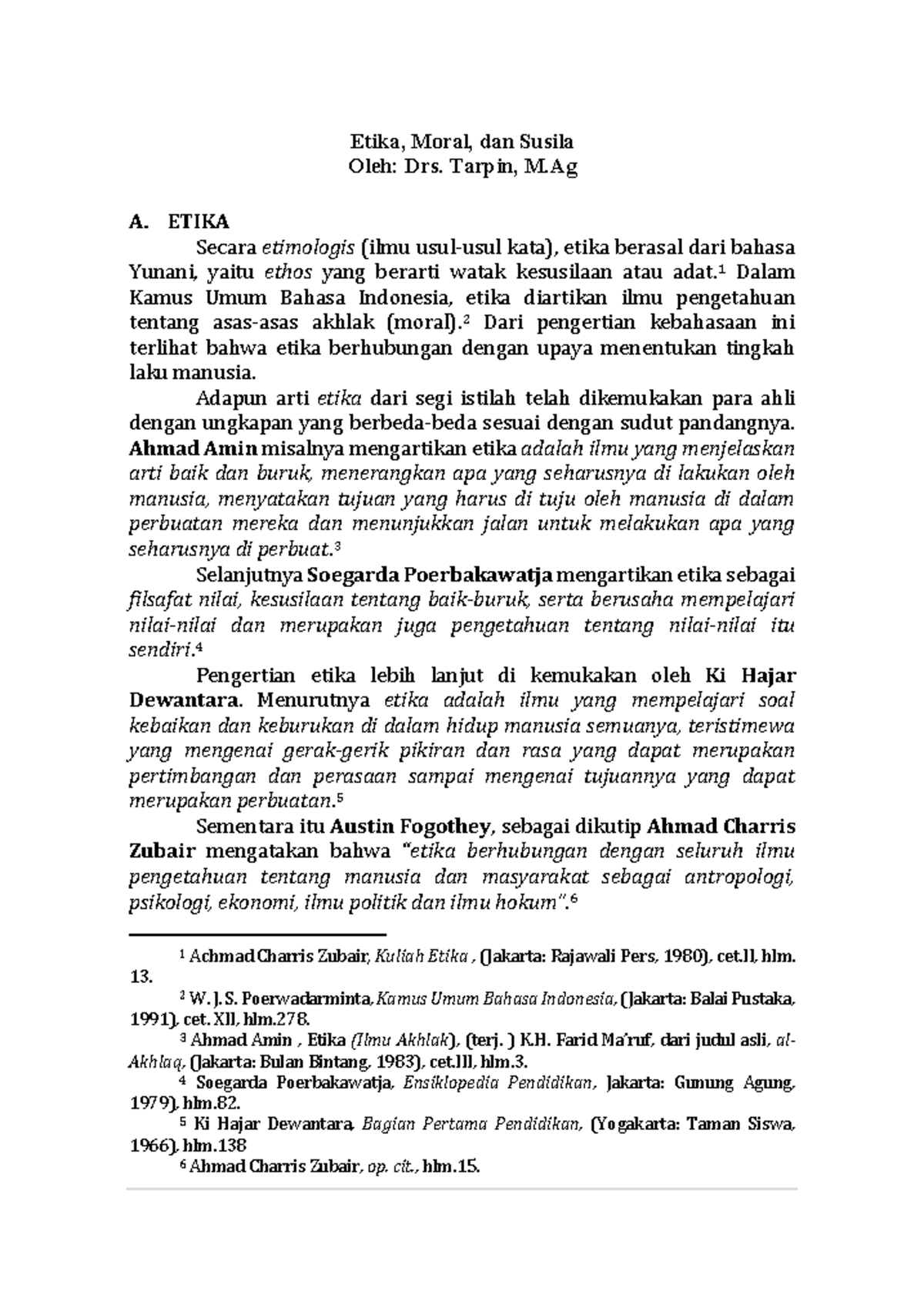 Etika, Moral, dan Susila
Oleh: Drs. Tarpin, M.Ag

A. ETIKA

Secara etimologis (ilmu usul-usul kata), etika berasal dari bahasa Yunani, yaitu ethos yang berarti watak kesusilaan atau adat.$^{1}$ Dalam Kamus Umum Bahasa Indonesia, etika diartikan ilmu pengetahuan tentang asas-asas akhlak (moral).$^{2}$ Dari pengertian kebahasaan ini terlihat bahwa etika berhubungan dengan upaya menentukan tingkah laku manusia.

Adapun arti etika dari segi istilah telah dikemukakan para ahli dengan ungkapan yang berbeda-beda sesuai dengan sudut pandangnya. Ahmad Amin misalnya mengartikan etika adalah ilmu yang menjelaskan arti baik dan buruk, menerangkan apa yang seharusnya di lakukan oleh manusia, menyatakan tujuan yang harus di tuju oleh manusia di dalam perbuatan mereka dan menunjukkan jalan untuk melakukan apa yang seharusnya di perbuat.$^{3}$

Selanjutnya Soegarda Poerbakawatja mengartikan etika sebagai filsafat nilai, kesusilaan tentang baik-buruk, serta berusaha mempelajari nilai-nilai dan merupakan juga pengetahuan tentang nilai-nilai itu sendiri.$^{4}$

Pengertian etika lebih lanjut di kemukakan oleh Ki Hajar Dewantara. Menurutnya etika adalah ilmu yang mempelajari soal kebaikan dan keburukan di dalam hidup manusia semuanya, teristimewa yang mengenai gerak-gerik pikiran dan rasa yang dapat merupakan pertimbangan dan perasaan sampai mengenai tujuannya yang dapat merupakan perbuatan.$^{5}$

Sementara itu Austin Fogothey, sebagai dikutip Ahmad Charris Zubair mengatakan bahwa "etika berhubungan dengan seluruh ilmu pengetahuan tentang manusia dan masyarakat sebagai antropologi, psikologi, ekonomi, ilmu politik dan ilmu hokum".$^{6}$

$^{1}$ Achmad Charris Zubair, Kuliah Etika , (Jakarta: Rajawali Pers, 1980), cet.II, hlm. 13.

$^{2}$ W. J. S. Poerwadarminta, Kamus Umum Bahasa Indonesia, (Jakarta: Balai Pustaka, 1991), cet. XII, hlm.278.

$^{3}$ Ahmad Amin , Etika (Ilmu Akhlak), (terj. ) K.H. Farid Ma'ruf, dari judul asli, al-Akhlaq, (Jakarta: Bulan Bintang, 1983), cet.III, hlm.3.

$^{4}$ Soegarda Poerbakawatja, Ensiklopedia Pendidikan, Jakarta: Gunung Agung, 1979), hlm.82.

$^{5}$ Ki Hajar Dewantara, Bagian Pertama Pendidikan, (Yogakarta: Taman Siswa, 1966), hlm.138

$^{6}$ Ahmad Charris Zubair, op. cit., hlm.15.